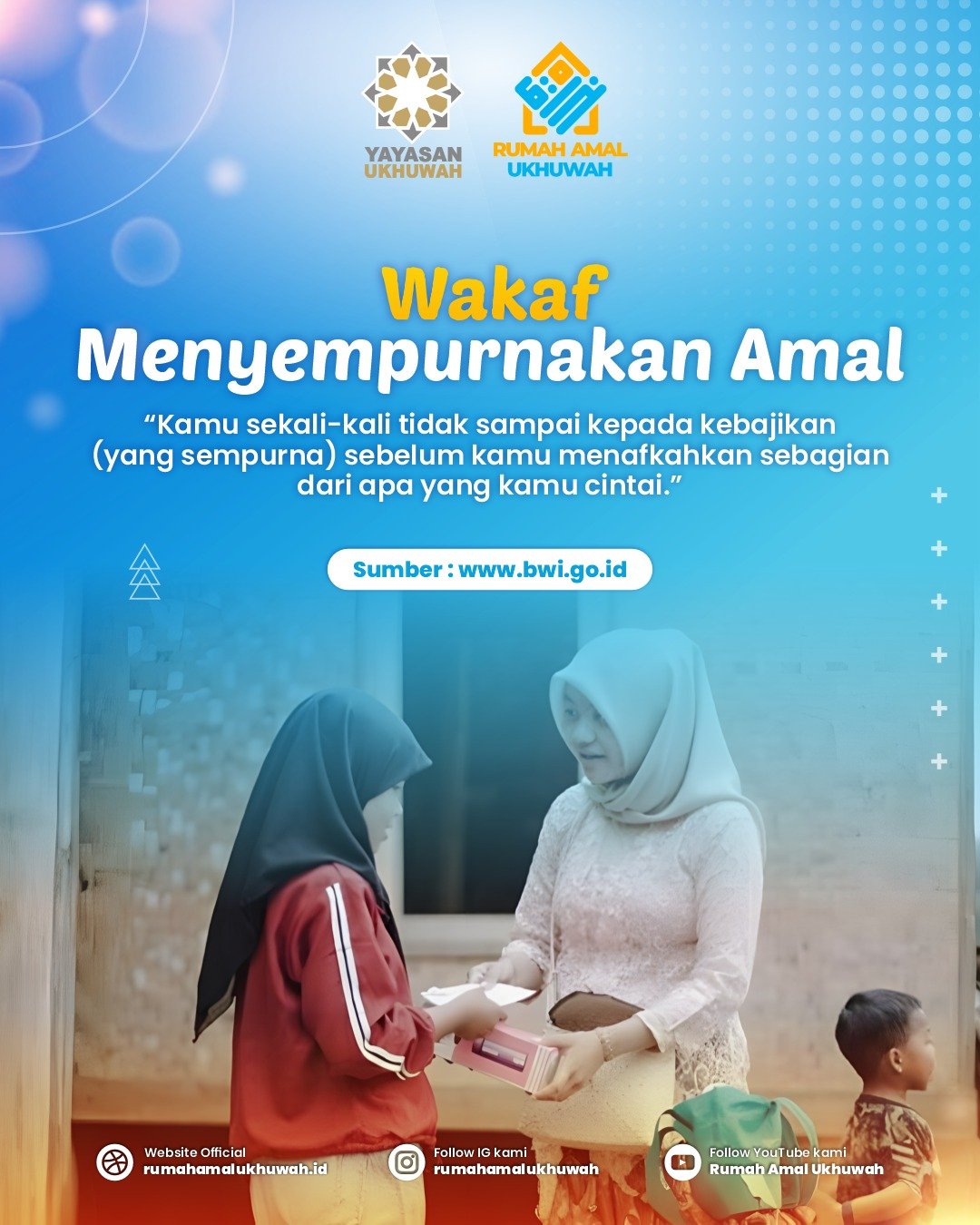 YAYASAN UKHUWAH

RUMAH AMAL UKHUWAH

Wakaf
Menyempurnakan Amal

“Kamu sekali-kali tidak sampai kepada kebajikan (yang sempurna) sebelum kamu menafkahkan sebagian dari apa yang kamu cintai.”

Sumber : www.bwi.go.id

Website Official
rumahamalukhuwah.id

Follow IG kami
rumahamalukhuwah

Follow YouTube kami
Rumah Amal Ukhuwah